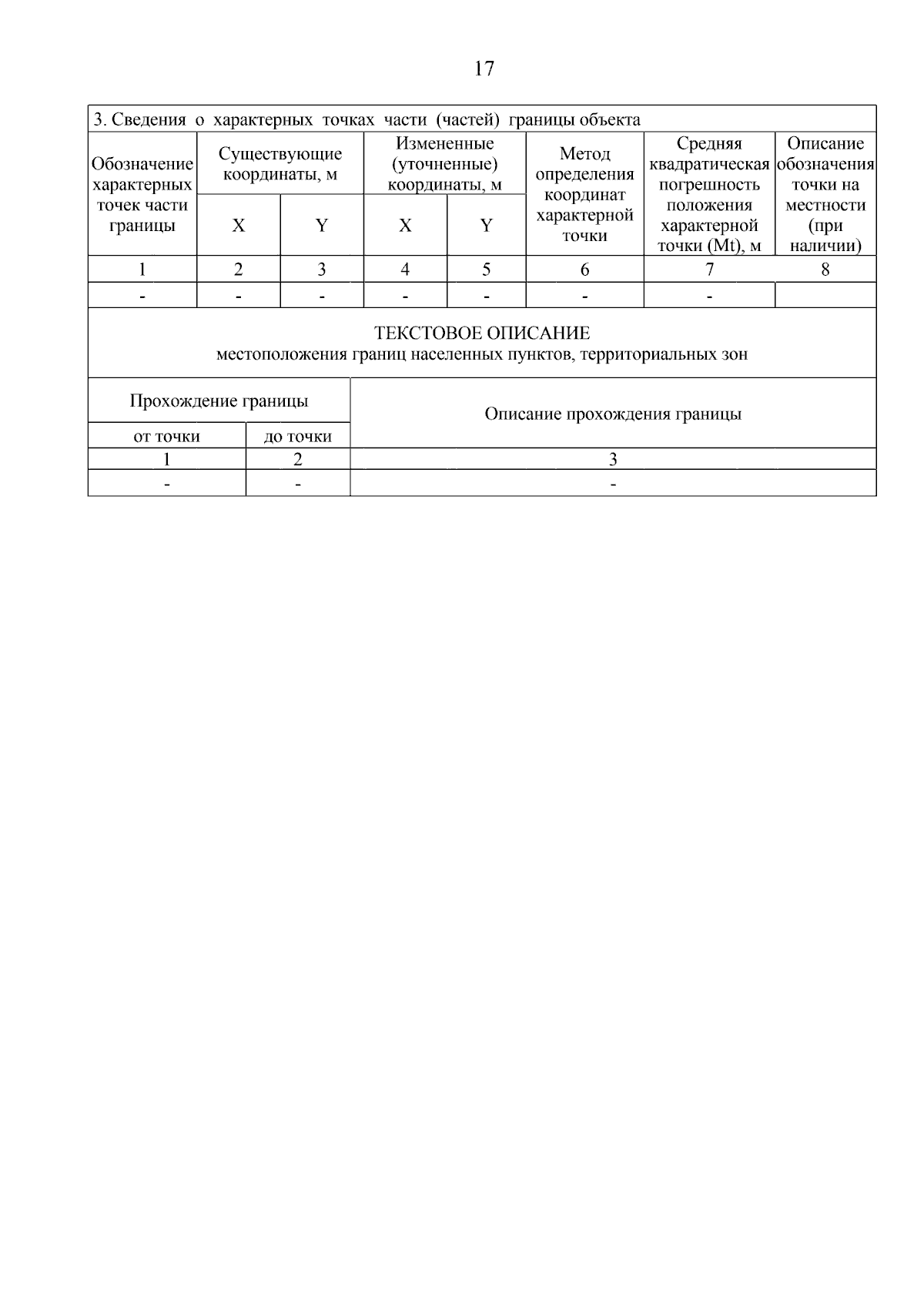 17

3. Сведения о характерных точках части (частей) границы объекта

| Обозначение характерных точек части границы | Существующие координаты, м X | Существующие координаты, м Y | Измененные (уточненные) координаты, м X | Измененные (уточненные) координаты, м Y | Метод определения координат характерной точки | Средняя квадратическая погрешность положения характерной точки (Mt), м | Описание обозначения точки на местности (при наличии) |
|---|---|---|---|---|---|---|---|
| 1 | 2 | 3 | 4 | 5 | 6 | 7 | 8 |
| - | - | - | - | - | - | - | |

ТЕКСТОВОЕ ОПИСАНИЕ
местоположения границ населенных пунктов, территориальных зон

| Прохождение границы от точки | Прохождение границы до точки | Описание прохождения границы |
|---|---|---|
| 1 | 2 | 3 |
| - | - | - |